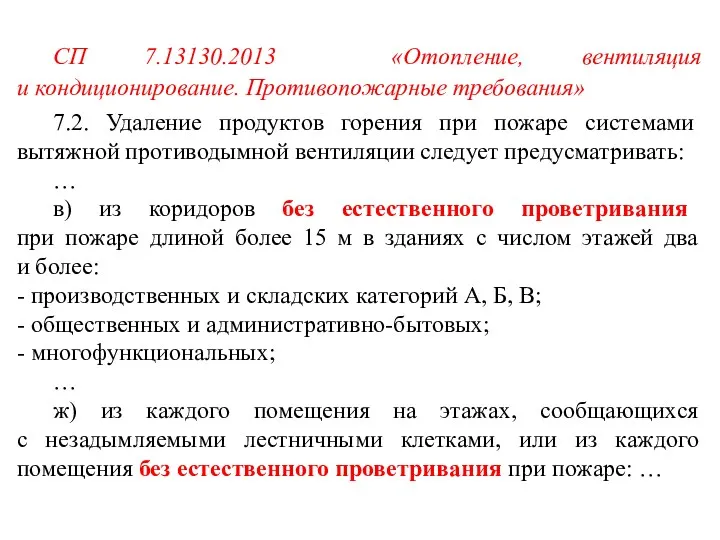 СП 7.13130.2013 «Отопление, вентиляция и кондиционирование. Противопожарные требования»

7.2. Удаление продуктов горения при пожаре системами вытяжной противодымной вентиляции следует предусматривать:

…

в) из коридоров без естественного проветривания при пожаре длиной более 15 м в зданиях с числом этажей два и более:
- производственных и складских категорий А, Б, В;
- общественных и административно-бытовых;
- многофункциональных;

…

ж) из каждого помещения на этажах, сообщающихся с незадымляемыми лестничными клетками, или из каждого помещения без естественного проветривания при пожаре: …